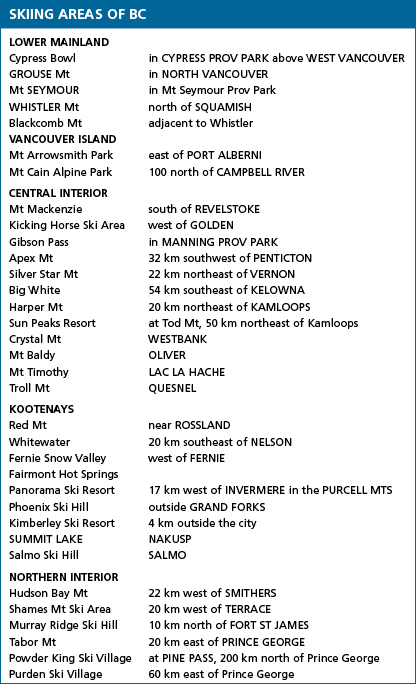 SKIING AREAS OF BC

| | |
|---|---|
| **LOWER MAINLAND** | |
| Cypress Bowl | in CYPRESS PROV PARK above WEST VANCOUVER |
| GROUSE Mt | in NORTH VANCOUVER |
| Mt SEYMOUR | in Mt Seymour Prov Park |
| WHISTLER Mt | north of SQUAMISH |
| Blackcomb Mt | adjacent to Whistler |
| **VANCOUVER ISLAND** | |
| Mt Arrowsmith Park | east of PORT ALBERNI |
| Mt Cain Alpine Park | 100 north of CAMPBELL RIVER |
| **CENTRAL INTERIOR** | |
| Mt Mackenzie | south of REVELSTOKE |
| Kicking Horse Ski Area | west of GOLDEN |
| Gibson Pass | in MANNING PROV PARK |
| Apex Mt | 32 km southwest of PENTICTON |
| Silver Star Mt | 22 km northeast of VERNON |
| Big White | 54 km southeast of KELOWNA |
| Harper Mt | 20 km northeast of KAMLOOPS |
| Sun Peaks Resort | at Tod Mt, 50 km northeast of Kamloops |
| Crystal Mt | WESTBANK |
| Mt Baldy | OLIVER |
| Mt Timothy | LAC LA HACHE |
| Troll Mt | QUESNEL |
| **KOOTENAYS** | |
| Red Mt | near ROSSLAND |
| Whitewater | 20 km southeast of NELSON |
| Fernie Snow Valley | west of FERNIE |
| Fairmont Hot Springs | |
| Panorama Ski Resort | 17 km west of INVERMERE in the PURCELL MTS |
| Phoenix Ski Hill | outside GRAND FORKS |
| Kimberley Ski Resort | 4 km outside the city |
| SUMMIT LAKE | NAKUSP |
| Salmo Ski Hill | SALMO |
| **NORTHERN INTERIOR** | |
| Hudson Bay Mt | 22 km west of SMITHERS |
| Shames Mt Ski Area | 20 km west of TERRACE |
| Murray Ridge Ski Hill | 10 km north of FORT ST JAMES |
| Tabor Mt | 20 km east of PRINCE GEORGE |
| Powder King Ski Village | at PINE PASS, 200 km north of Prince George |
| Purden Ski Village | 60 km east of Prince George |